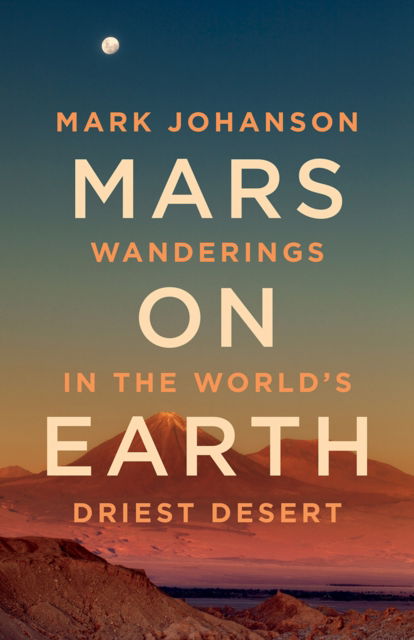 MARK JOHANSON

MARS

WANDERINGS

ON

IN THE WORLD'S

EARTH

DRIEST DESERT